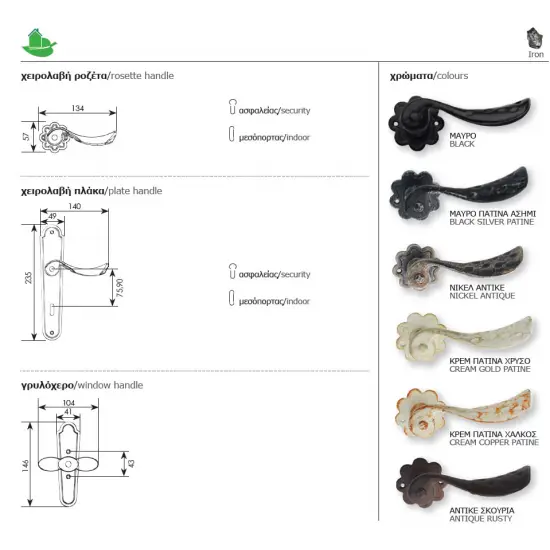 Iron

χειρολαβή ροζέτα/rosette handle

134

57

ασφαλείας/security

μεσόπορτας/indoor

χειρολαβή πλάκα/plate handle

140

49

235

75,90

ασφαλείας/security

μεσόπορτας/indoor

γρυλόχερο/window handle

104

41

146

43

χρώματα/colours

ΜΑΥΡΟ
BLACK

ΜΑΥΡΟ ΠΑΤΙΝΑ ΑΣΗΜΙ
BLACK SILVER PATINE

ΝΙΚΕΛ ΑΝΤΙΚΕ
NICKEL ANTIQUE

ΚΡΕΜ ΠΑΤΙΝΑ ΧΡΥΣΟ
CREAM GOLD PATINE

ΚΡΕΜ ΠΑΤΙΝΑ ΧΑΛΚΟΣ
CREAM COPPER PATINE

ΑΝΤΙΚΕ ΣΚΟΥΡΙΑ
ANTIQUE RUSTY